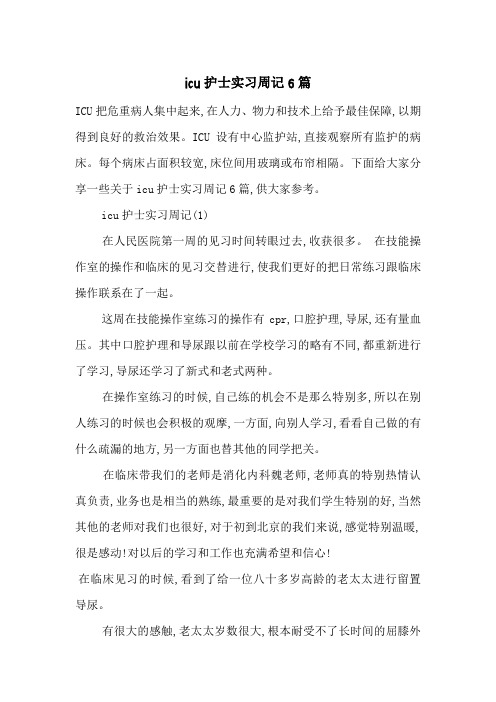 icu 护士实习周记 6 篇

ICU 把危重病人集中起来,在人力、物力和技术上给予最佳保障,以期得到良好的救治效果。ICU 设有中心监护站,直接观察所有监护的病床。每个病床占面积较宽,床位间用玻璃或布帘相隔。下面给大家分享一些关于 icu 护士实习周记 6 篇,供大家参考。

icu 护士实习周记(1)

在人民医院第一周的见习时间转眼过去,收获很多。 在技能操作室的操作和临床的见习交替进行,使我们更好的把日常练习跟临床操作联系在了一起。

这周在技能操作室练习的操作有 cpr,口腔护理,导尿,还有量血压。其中口腔护理和导尿跟以前在学校学习的略有不同,都重新进行了学习,导尿还学习了新式和老式两种。

在操作室练习的时候,自己练的机会不是那么特别多,所以在别人练习的时候也会积极的观摩,一方面,向别人学习,看看自己做的有什么疏漏的地方,另一方面也替其他的同学把关。

在临床带我们的老师是消化内科魏老师,老师真的特别热情认真负责,业务也是相当的熟练,最重要的是对我们学生特别的好,当然其他的老师对我们也很好,对于初到北京的我们来说,感觉特别温暖,很是感动!对以后的学习和工作也充满希望和信心!

在临床见习的时候,看到了给一位八十多岁高龄的老太太进行留置导尿。

有很大的感触,老太太岁数很大,根本耐受不了长时间的屈膝外